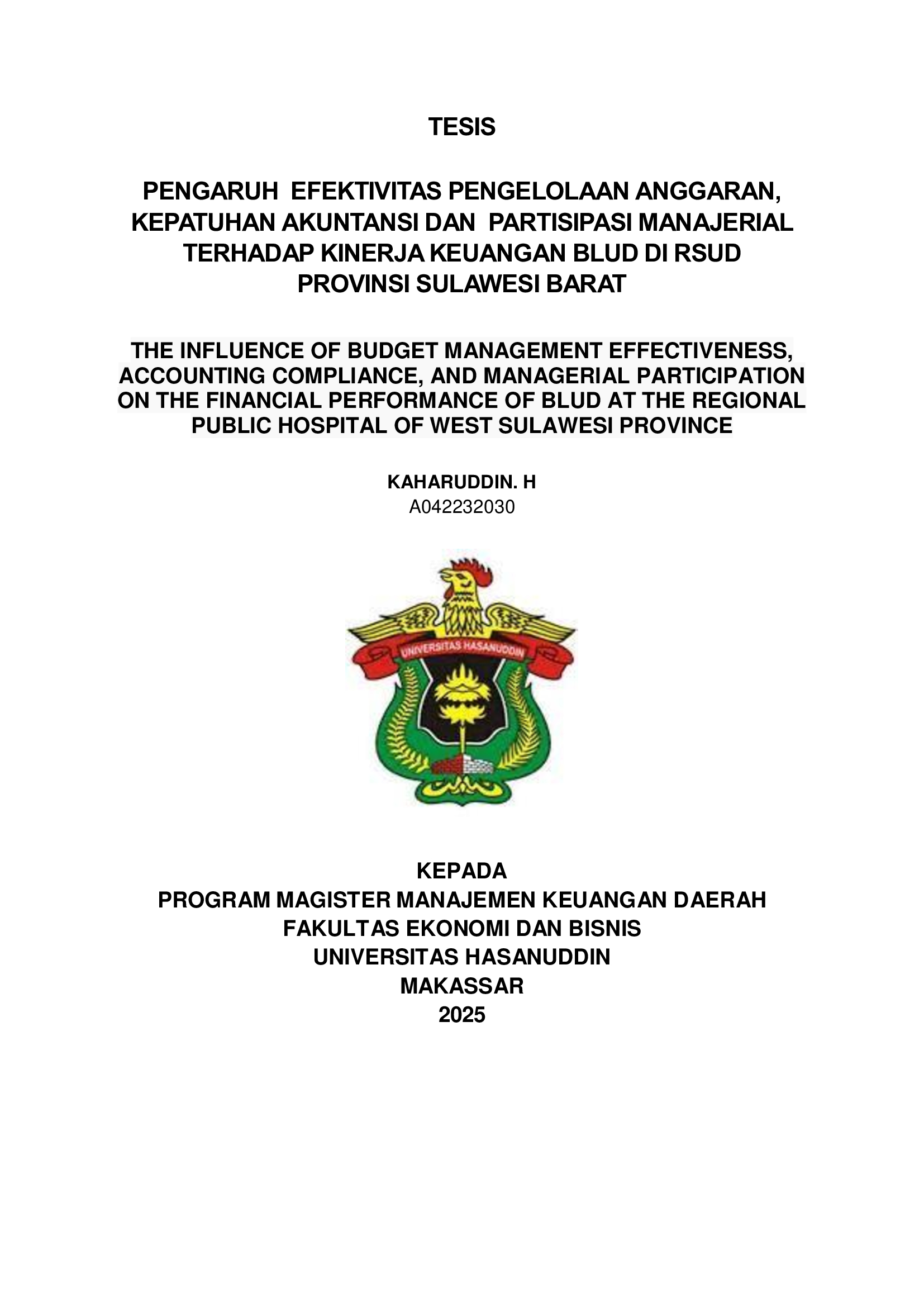 TESIS

PENGARUH EFEKTIVITAS PENGELOLAAN ANGGARAN, KEPATUHAN AKUNTANSI DAN PARTISIPASI MANAJERIAL TERHADAP KINERJA KEUANGAN BLUD DI RSUD PROVINSI SULAWESI BARAT

THE INFLUENCE OF BUDGET MANAGEMENT EFFECTIVENESS, ACCOUNTING COMPLIANCE, AND MANAGERIAL PARTICIPATION ON THE FINANCIAL PERFORMANCE OF BLUD AT THE REGIONAL PUBLIC HOSPITAL OF WEST SULAWESI PROVINCE

KAHARUDDIN. H
A042232030

UNIVERSITAS HASANUDDIN

KEPADA
PROGRAM MAGISTER MANAJEMEN KEUANGAN DAERAH
FAKULTAS EKONOMI DAN BISNIS
UNIVERSITAS HASANUDDIN
MAKASSAR
2025